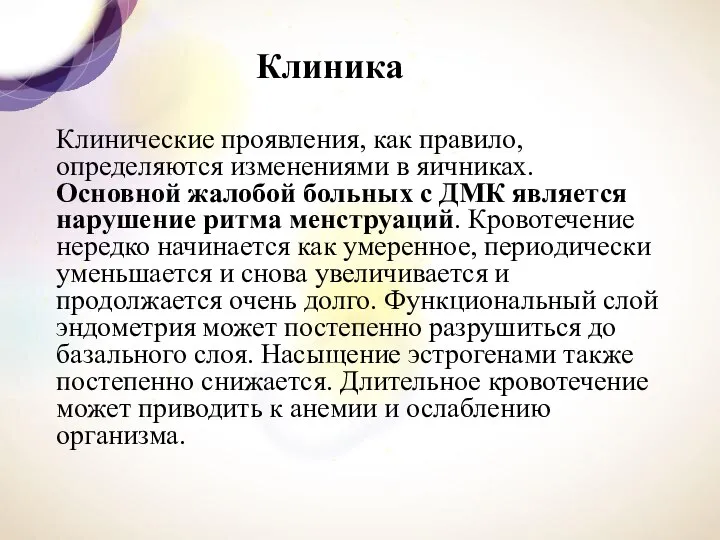 Клиника

Клинические проявления, как правило, определяются изменениями в яичниках. Основной жалобой больных с ДМК является нарушение ритма менструаций. Кровотечение нередко начинается как умеренное, периодически уменьшается и снова увеличивается и продолжается очень долго. Функциональный слой эндометрия может постепенно разрушиться до базального слоя. Насыщение эстрогенами также постепенно снижается. Длительное кровотечение может приводить к анемии и ослаблению организма.